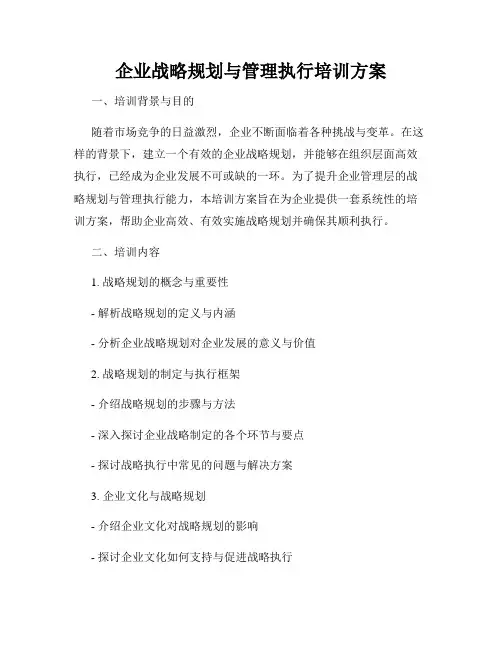 企业战略规划与管理执行培训方案

一、培训背景与目的

随着市场竞争的日益激烈，企业不断面临着各种挑战与变革。在这样的背景下，建立一个有效的企业战略规划，并能够在组织层面高效执行，已经成为企业发展不可或缺的一环。为了提升企业管理层的战略规划与管理执行能力，本培训方案旨在为企业提供一套系统性的培训方案，帮助企业高效、有效实施战略规划并确保其顺利执行。

二、培训内容

1. 战略规划的概念与重要性

- 解析战略规划的定义与内涵

- 分析企业战略规划对企业发展的意义与价值

2. 战略规划的制定与执行框架

- 介绍战略规划的步骤与方法

- 深入探讨企业战略制定的各个环节与要点

- 探讨战略执行中常见的问题与解决方案

3. 企业文化与战略规划

- 介绍企业文化对战略规划的影响

- 探讨企业文化如何支持与促进战略执行